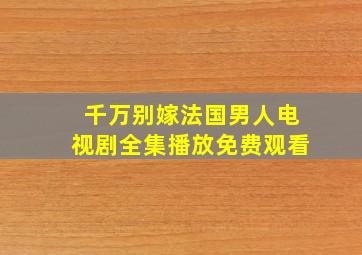 千万别嫁法国男人电视剧全集播放免费观看